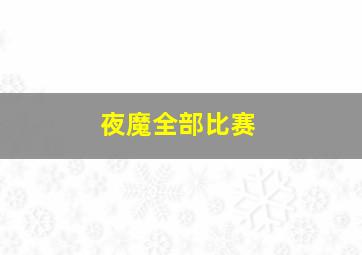 夜魔全部比赛